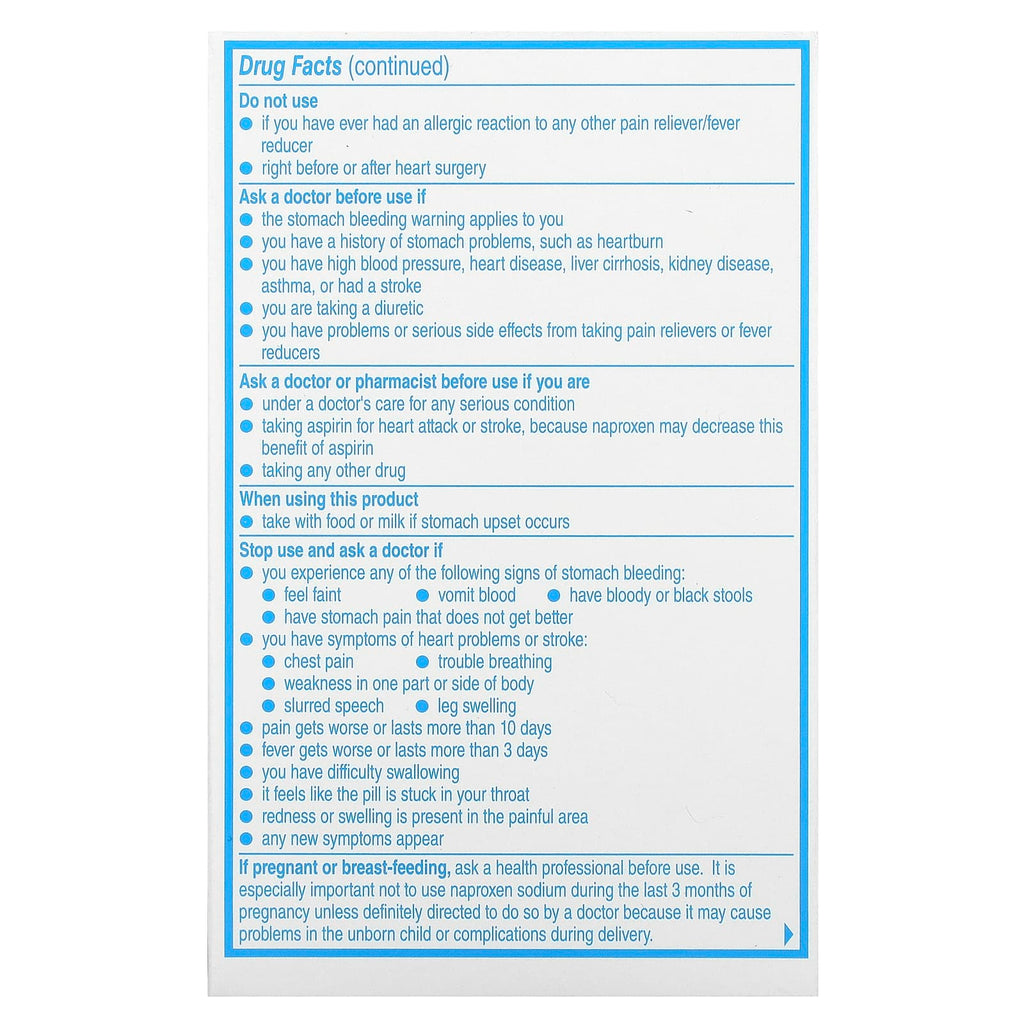 Drug Facts (continued)

Do not use
• if you have ever had an allergic reaction to any other pain reliever/fever reducer
• right before or after heart surgery

Ask a doctor before use if
• the stomach bleeding warning applies to you
• you have a history of stomach problems, such as heartburn
• you have high blood pressure, heart disease, liver cirrhosis, kidney disease, asthma, or had a stroke
• you are taking a diuretic
• you have problems or serious side effects from taking pain relievers or fever reducers

Ask a doctor or pharmacist before use if you are
• under a doctor's care for any serious condition
• taking aspirin for heart attack or stroke, because naproxen may decrease this benefit of aspirin
• taking any other drug

When using this product
• take with food or milk if stomach upset occurs

Stop use and ask a doctor if
• you experience any of the following signs of stomach bleeding:
• feel faint • vomit blood • have bloody or black stools
• have stomach pain that does not get better
• you have symptoms of heart problems or stroke:
• chest pain • trouble breathing
• weakness in one part or side of body
• slurred speech • leg swelling
• pain gets worse or lasts more than 10 days
• fever gets worse or lasts more than 3 days
• you have difficulty swallowing
• it feels like the pill is stuck in your throat
• redness or swelling is present in the painful area
• any new symptoms appear

If pregnant or breast-feeding, ask a health professional before use. It is especially important not to use naproxen sodium during the last 3 months of pregnancy unless definitely directed to do so by a doctor because it may cause problems in the unborn child or complications during delivery.